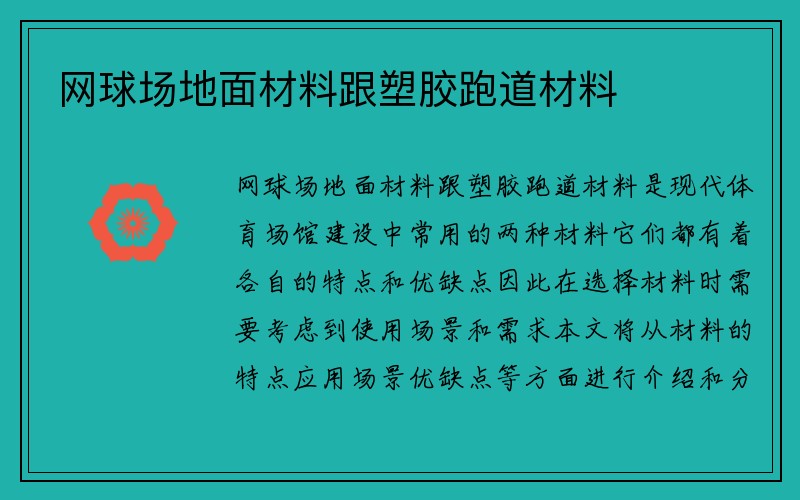 网球场地面材料跟塑胶跑道材料

网球场地面材料跟塑胶跑道材料是现代体育场馆建设中常用的两种材料它们都有着各自的特点和优缺点因此在选择材料时需要考虑到使用场景和需求本文将从材料的特点应用场景优缺点等方面进行介绍和分